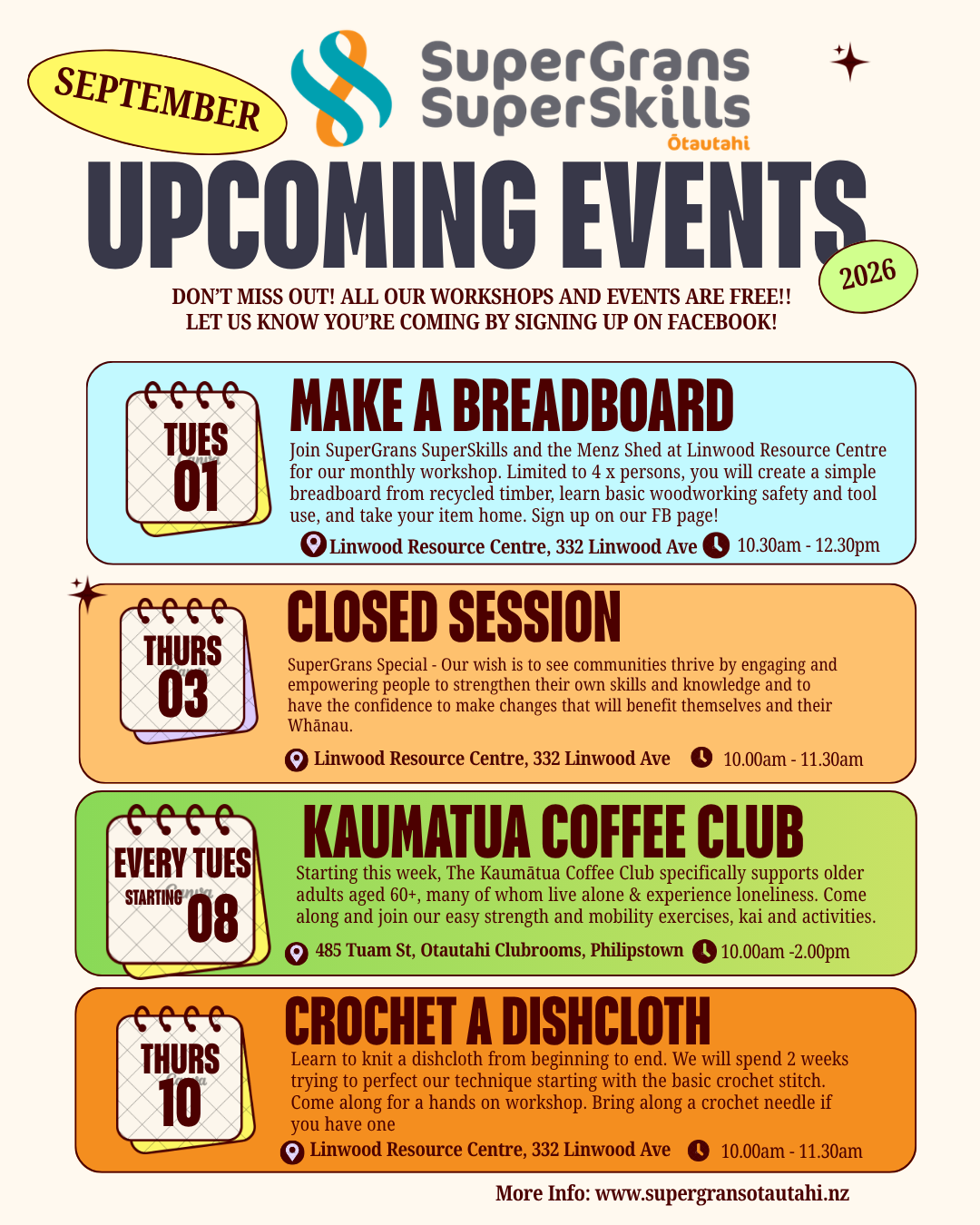 SEPTEMBER

SuperGrans SuperSkills
Ōtautahi

UPCOMING EVENTS

2026

DON'T MISS OUT! ALL OUR WORKSHOPS AND EVENTS ARE FREE!! LET US KNOW YOU'RE COMING BY SIGNING UP ON FACEBOOK!

TUES 01

MAKE A BREADBOARD

Join SuperGrans SuperSkills and the Menz Shed at Linwood Resource Centre for our monthly workshop. Limited to 4 x persons, you will create a simple breadboard from recycled timber, learn basic woodworking safety and tool use, and take your item home. Sign up on our FB page!

Linwood Resource Centre, 332 Linwood Ave 10.30am - 12.30pm

THURS 03

CLOSED SESSION

SuperGrans Special - Our wish is to see communities thrive by engaging and empowering people to strengthen their own skills and knowledge and to have the confidence to make changes that will benefit themselves and their Whānau.

Linwood Resource Centre, 332 Linwood Ave 10.00am - 11.30am

EVERY TUES STARTING 08

KAUMATUA COFFEE CLUB

Starting this week, The Kaumātua Coffee Club specifically supports older adults aged 60+, many of whom live alone & experience loneliness. Come along and join our easy strength and mobility exercises, kai and activities.

485 Tuam St, Otautahi Clubrooms, Philipstown 10.00am -2.00pm

THURS 10

CROCHET A DISHCLOTH

Learn to knit a dishcloth from beginning to end. We will spend 2 weeks trying to perfect our technique starting with the basic crochet stitch. Come along for a hands on workshop. Bring along a crochet needle if you have one

Linwood Resource Centre, 332 Linwood Ave 10.00am - 11.30am

More Info: www.supergransotautahi.nz